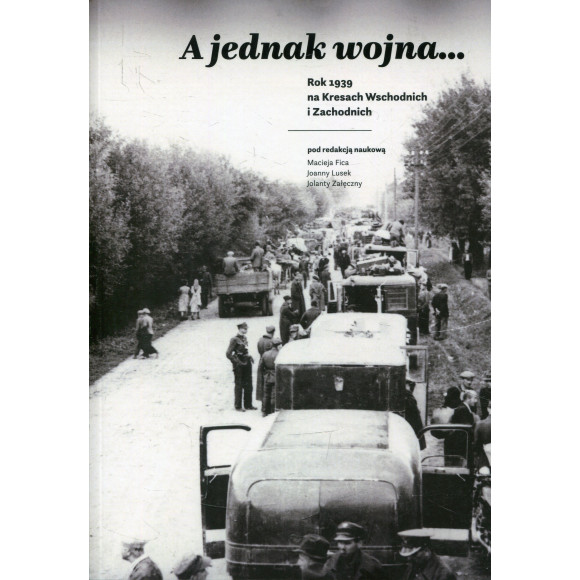 A jednak wojna...

Rok 1939
na Kresach Wschodnich
i Zachodnich

pod redakcją naukową
Macieja Fica
Joanny Lusek
Jolanty Załęczny